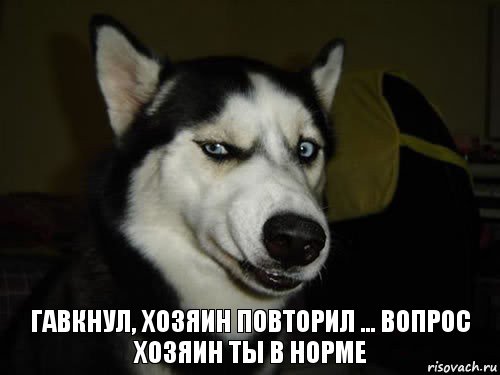 ГАВКНУЛ, ХОЗЯИН ПОВТОРИЛ ... ВОПРОС ХОЗЯИН ТЫ В НОРМЕ

risovach.ru